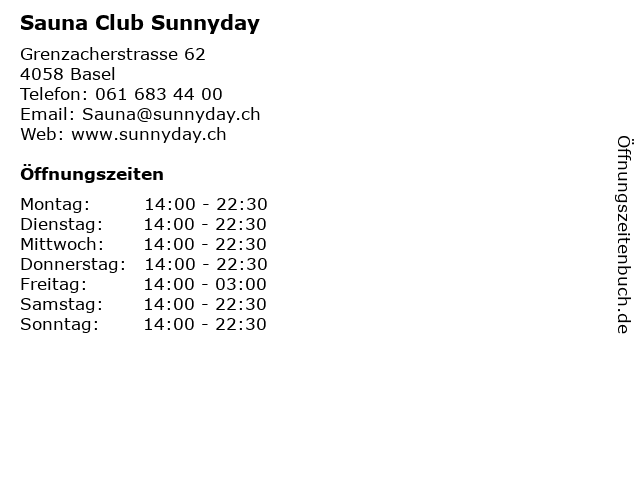 Sauna Club Sunnyday

Grenzacherstrasse 62
4058 Basel
Telefon: 061 683 44 00
Email: Sauna@sunnyday.ch
Web: www.sunnyday.ch

Öffnungszeiten

| Montag: | 14:00 - 22:30 |
|---|---|
| Dienstag: | 14:00 - 22:30 |
| Mittwoch: | 14:00 - 22:30 |
| Donnerstag: | 14:00 - 22:30 |
| Freitag: | 14:00 - 03:00 |
| Samstag: | 14:00 - 22:30 |
| Sonntag: | 14:00 - 22:30 |

Öffnungszeitenbuch.de